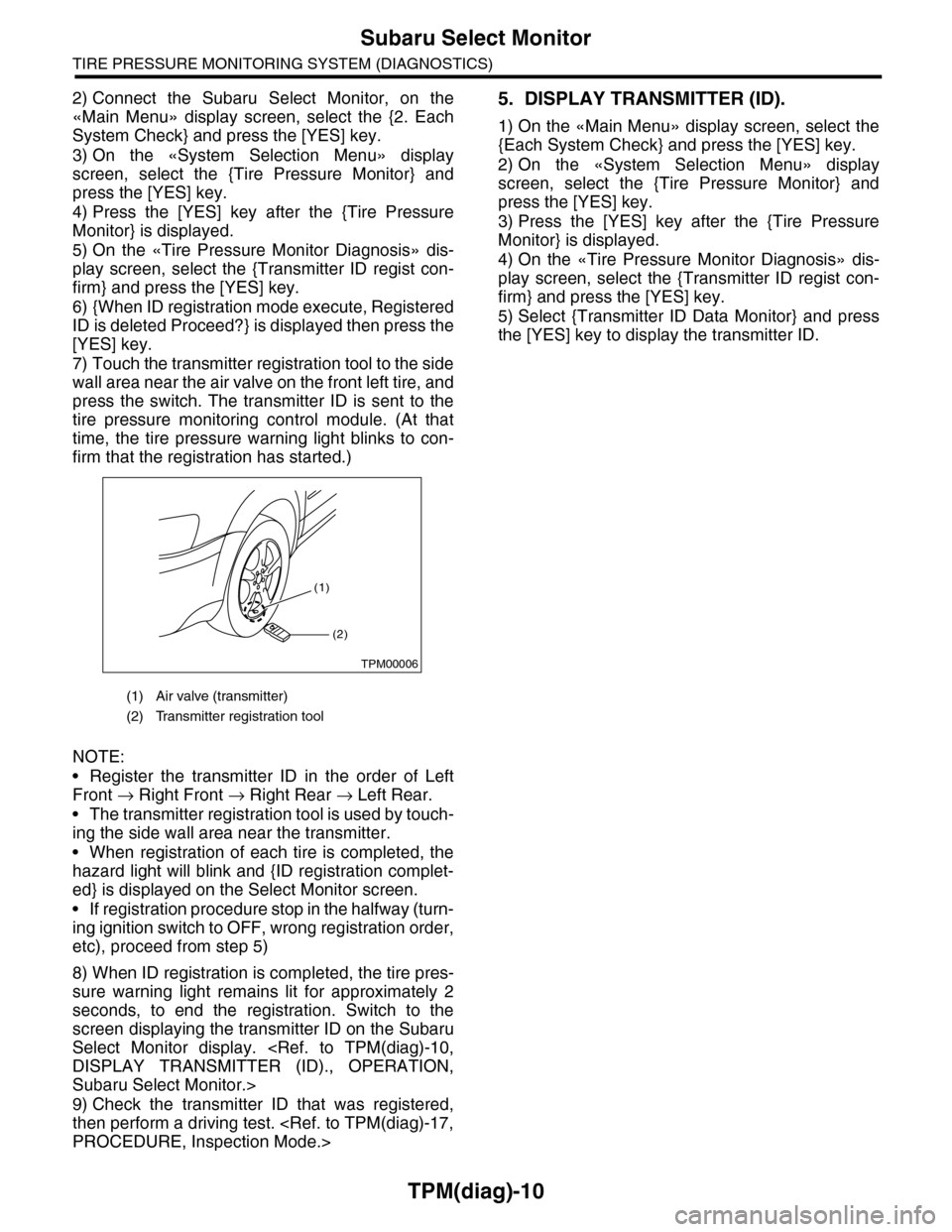 Subaru Select Monitor
TIRE PRESSURE MONITORING SYSTEM (DIAGNOSTICS)

2) Connect the Subaru Select Monitor, on the «Main Menu» display screen, select the {2. Each System Check} and press the [YES] key.
3) On the «System Selection Menu» display screen, select the {Tire Pressure Monitor} and press the [YES] key.
4) Press the [YES] key after the {Tire Pressure Monitor} is displayed.
5) On the «Tire Pressure Monitor Diagnosis» display screen, select the {Transmitter ID regist confirm} and press the [YES] key.
6) {When ID registration mode execute, Registered ID is deleted Proceed?} is displayed then press the [YES] key.
7) Touch the transmitter registration tool to the side wall area near the air valve on the front left tire, and press the switch. The transmitter ID is sent to the tire pressure monitoring control module. (At that time, the tire pressure warning light blinks to confirm that the registration has started.)

(1)
(2)
TPM00006

(1) Air valve (transmitter)
(2) Transmitter registration tool

NOTE:
• Register the transmitter ID in the order of Left Front → Right Front → Right Rear → Left Rear.
• The transmitter registration tool is used by touching the side wall area near the transmitter.
• When registration of each tire is completed, the hazard light will blink and {ID registration completed} is displayed on the Select Monitor screen.
• If registration procedure stop in the halfway (turning ignition switch to OFF, wrong registration order, etc), proceed from step 5)

8) When ID registration is completed, the tire pressure warning light remains lit for approximately 2 seconds, to end the registration. Switch to the screen displaying the transmitter ID on the Subaru Select Monitor display. <Ref. to TPM(diag)-10, DISPLAY TRANSMITTER (ID)., OPERATION, Subaru Select Monitor.>
9) Check the transmitter ID that was registered, then perform a driving test. <Ref. to TPM(diag)-17, PROCEDURE, Inspection Mode.>

5. DISPLAY TRANSMITTER (ID).

1) On the «Main Menu» display screen, select the {Each System Check} and press the [YES] key.
2) On the «System Selection Menu» display screen, select the {Tire Pressure Monitor} and press the [YES] key.
3) Press the [YES] key after the {Tire Pressure Monitor} is displayed.
4) On the «Tire Pressure Monitor Diagnosis» display screen, select the {Transmitter ID regist confirm} and press the [YES] key.
5) Select {Transmitter ID Data Monitor} and press the [YES] key to display the transmitter ID.

TPM(diag)-10

carmanualsonline.info